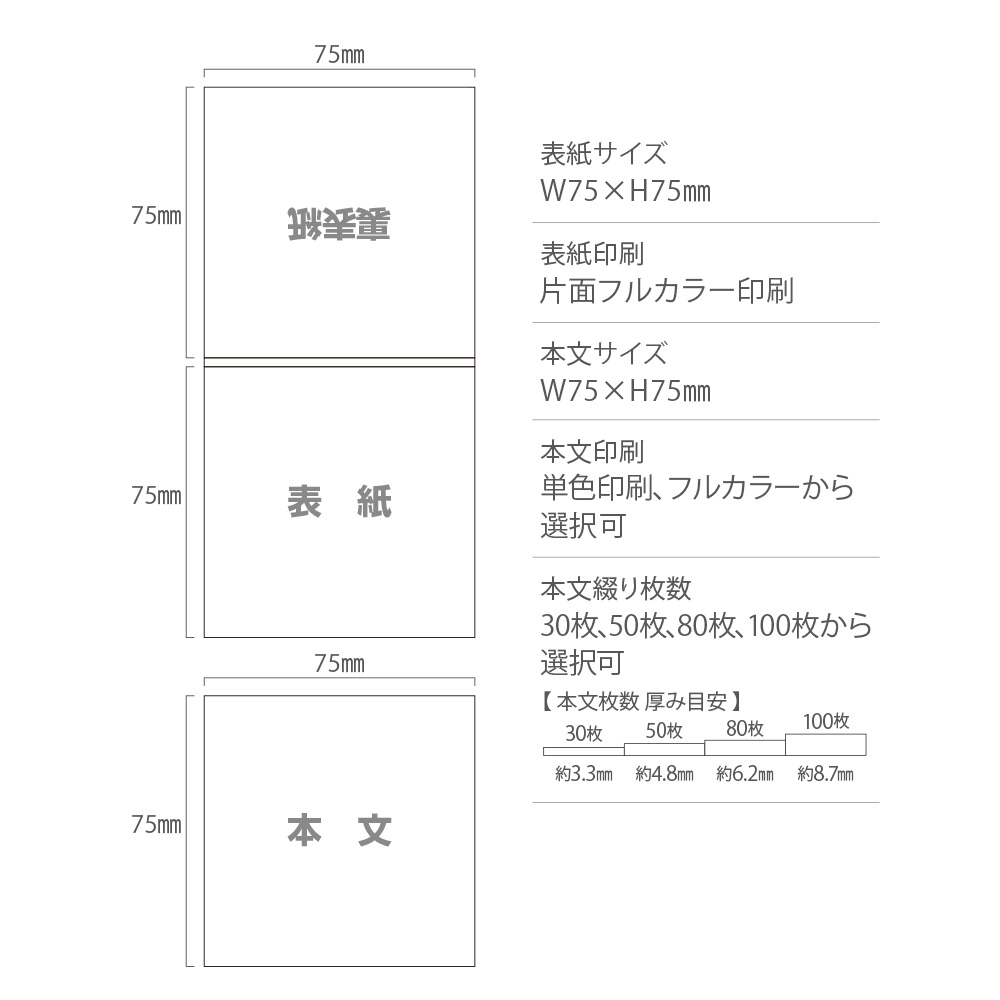 75㎜

75㎜

裏表紙

75㎜

表　紙

75㎜

75㎜

本　文

表紙サイズ
W75×H75㎜

表紙印刷
片面フルカラー印刷

本文サイズ
W75×H75㎜

本文印刷
単色印刷、フルカラーから選択可

本文綴り枚数
30枚、50枚、80枚、100枚から選択可

【 本文枚数 厚み目安 】

30枚 50枚 80枚 100枚

約3.3㎜ 約4.8㎜ 約6.2㎜ 約8.7㎜